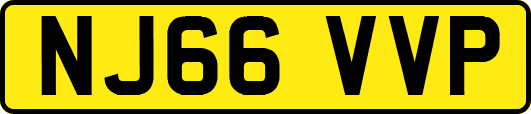 NJ66 VVP